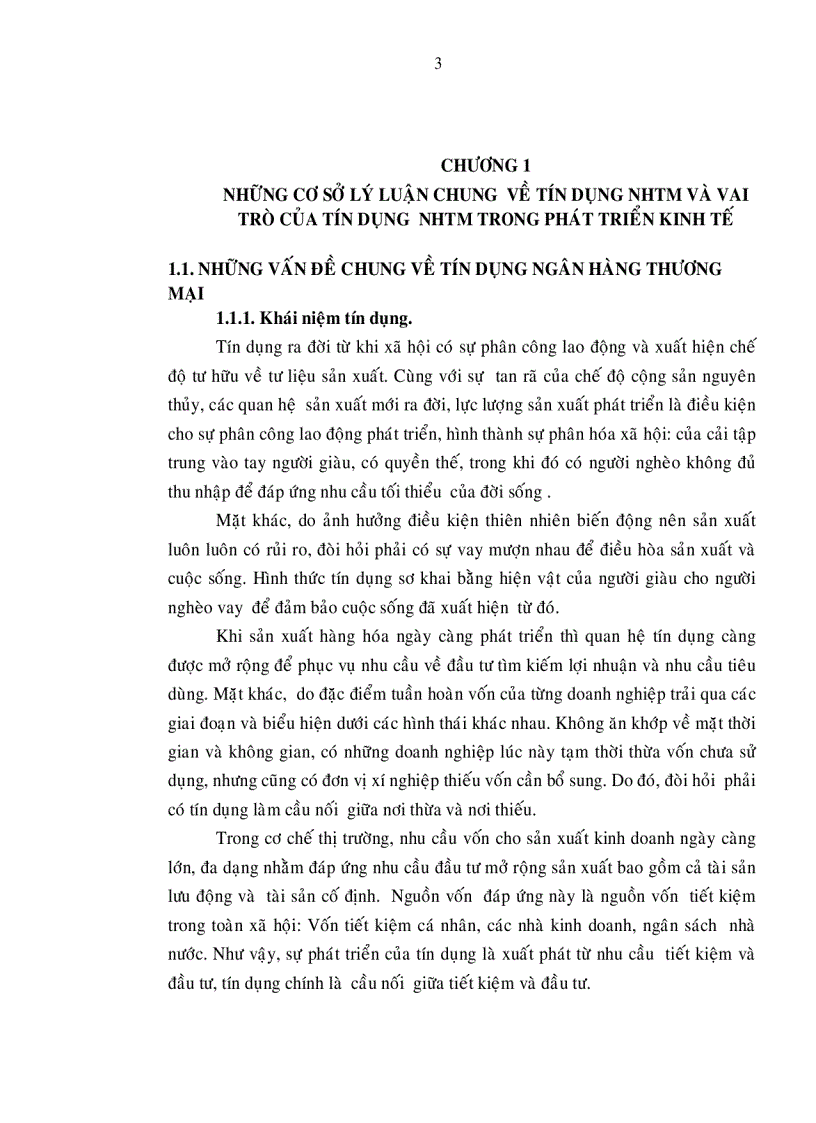 3

CHƯƠNG 1
NHỮNG CƠ SỞ LÝ LUẬN CHUNG VỀ TÍN DỤNG NHTM VÀ VAI TRÒ CỦA TÍN DỤNG NHTM TRONG PHÁT TRIỂN KINH TẾ

1.1. NHỮNG VẤN ĐỀ CHUNG VỀ TÍN DỤNG NGÂN HÀNG THƯƠNG MẠI

1.1.1. Khái niệm tín dụng.

Tín dụng ra đời từ khi xã hội có sự phân công lao động và xuất hiện chế độ tư hữu về tư liệu sản xuất. Cùng với sự tan rã của chế độ cộng sản nguyên thủy, các quan hệ sản xuất mới ra đời, lực lượng sản xuất phát triển là điều kiện cho sự phân công lao động phát triển, hình thành sự phân hóa xã hội: của cải tập trung vào tay người giàu, có quyền thế, trong khi đó có người nghèo không đủ thu nhập để đáp ứng nhu cầu tối thiểu của đời sống .

Mặt khác, do ảnh hưởng điều kiện thiên nhiên biến động nên sản xuất luôn luôn có rủi ro, đòi hỏi phải có sự vay mượn nhau để điều hòa sản xuất và cuộc sống. Hình thức tín dụng sơ khai bằng hiện vật của người giàu cho người nghèo vay để đảm bảo cuộc sống đã xuất hiện từ đó.

Khi sản xuất hàng hóa ngày càng phát triển thì quan hệ tín dụng càng được mở rộng để phục vụ nhu cầu về đầu tư tìm kiếm lợi nhuận và nhu cầu tiêu dùng. Mặt khác, do đặc điểm tuần hoàn vốn của từng doanh nghiệp trải qua các giai đoạn và biểu hiện dưới các hình thái khác nhau. Không ăn khớp về mặt thời gian và không gian, có những doanh nghiệp lúc này tạm thời thừa vốn chưa sử dụng, nhưng cũng có đơn vị xí nghiệp thiếu vốn cần bổ sung. Do đó, đòi hỏi phải có tín dụng làm cầu nối giữa nơi thừa và nơi thiếu.

Trong cơ chế thị trường, nhu cầu vốn cho sản xuất kinh doanh ngày càng lớn, đa dạng nhằm đáp ứng nhu cầu đầu tư mở rộng sản xuất bao gồm cả tài sản lưu động và tài sản cố định. Nguồn vốn đáp ứng này là nguồn vốn tiết kiệm trong toàn xã hội: Vốn tiết kiệm cá nhân, các nhà kinh doanh, ngân sách nhà nước. Như vậy, sự phát triển của tín dụng là xuất phát từ nhu cầu tiết kiệm và đầu tư, tín dụng chính là cầu nối giữa tiết kiệm và đầu tư.